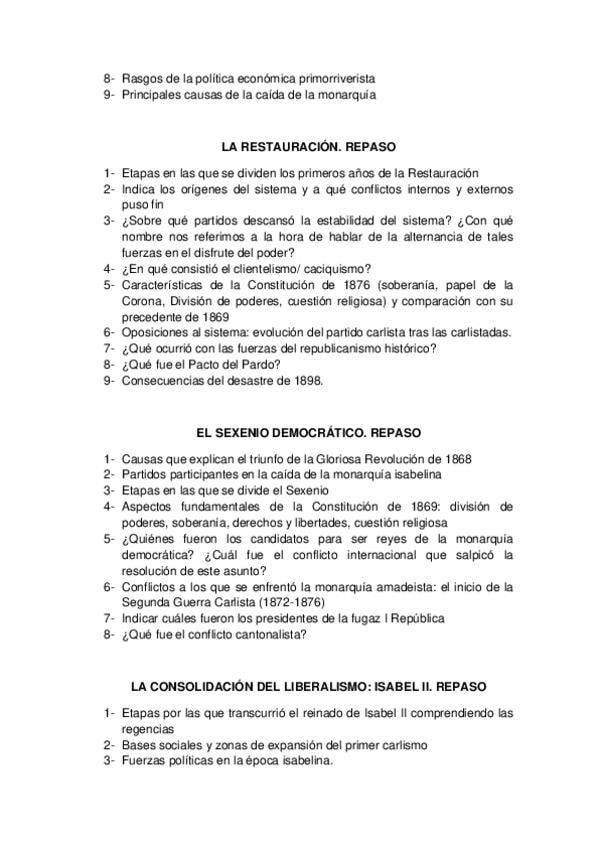 8- Rasgos de la política económica primorriverista
9- Principales causas de la caída de la monarquía

LA RESTAURACIÓN. REPASO

1- Etapas en las que se dividen los primeros años de la Restauración
2- Indica los orígenes del sistema y a qué conflictos internos y externos puso fin
3- ¿Sobre qué partidos descansó la estabilidad del sistema? ¿Con qué nombre nos referimos a la hora de hablar de la alternancia de tales fuerzas en el disfrute del poder?
4- ¿En qué consistió el clientelismo/ caciquismo?
5- Características de la Constitución de 1876 (soberanía, papel de la Corona, División de poderes, cuestión religiosa) y comparación con su precedente de 1869
6- Oposiciones al sistema: evolución del partido carlista tras las carlistadas.
7- ¿Qué ocurrió con las fuerzas del republicanismo histórico?
8- ¿Qué fue el Pacto del Pardo?
9- Consecuencias del desastre de 1898.

EL SEXENIO DEMOCRÁTICO. REPASO

1- Causas que explican el triunfo de la Gloriosa Revolución de 1868
2- Partidos participantes en la caída de la monarquía isabelina
3- Etapas en las que se divide el Sexenio
4- Aspectos fundamentales de la Constitución de 1869: división de poderes, soberanía, derechos y libertades, cuestión religiosa
5- ¿Quiénes fueron los candidatos para ser reyes de la monarquía democrática? ¿Cuál fue el conflicto internacional que salpicó la resolución de este asunto?
6- Conflictos a los que se enfrentó la monarquía amadeista: el inicio de la Segunda Guerra Carlista (1872-1876)
7- Indicar cuáles fueron los presidentes de la fugaz I República
8- ¿Qué fue el conflicto cantonalista?

LA CONSOLIDACIÓN DEL LIBERALISMO: ISABEL II. REPASO

1- Etapas por las que transcurrió el reinado de Isabel II comprendiendo las regencias
2- Bases sociales y zonas de expansión del primer carlismo
3- Fuerzas políticas en la época isabelina.